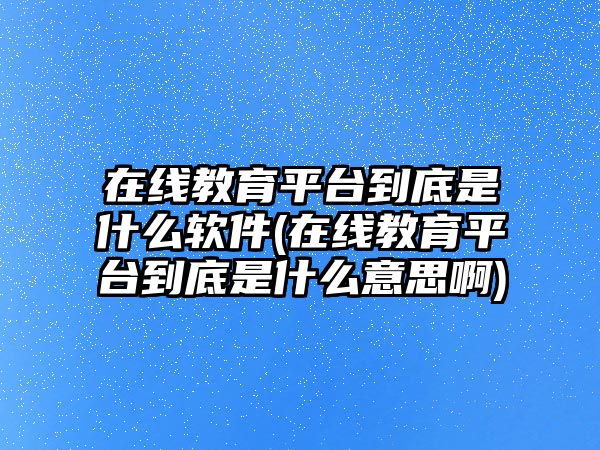 在线教育平台到底是什么软件(在线教育平台到底是什么意思啊)